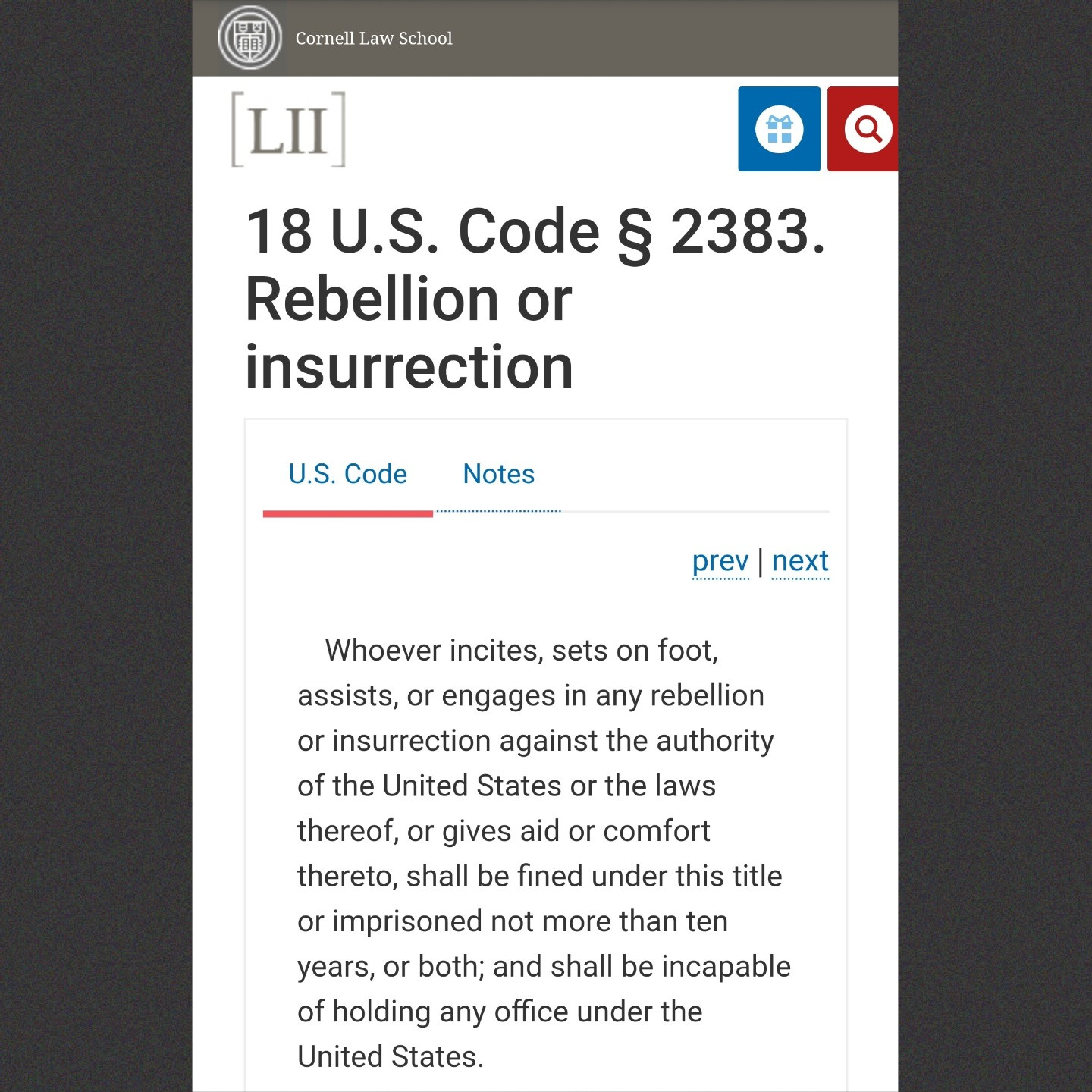 Cornell Law School

[LII]

18 U.S. Code § 2383. Rebellion or insurrection

U.S. Code

Notes

prev | next

Whoever incites, sets on foot, assists, or engages in any rebellion or insurrection against the authority of the United States or the laws thereof, or gives aid or comfort thereto, shall be fined under this title or imprisoned not more than ten years, or both; and shall be incapable of holding any office under the United States.